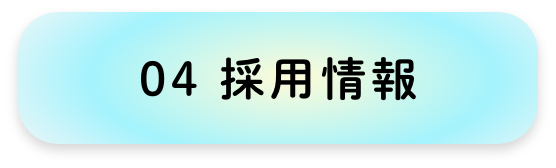 04 採用情報